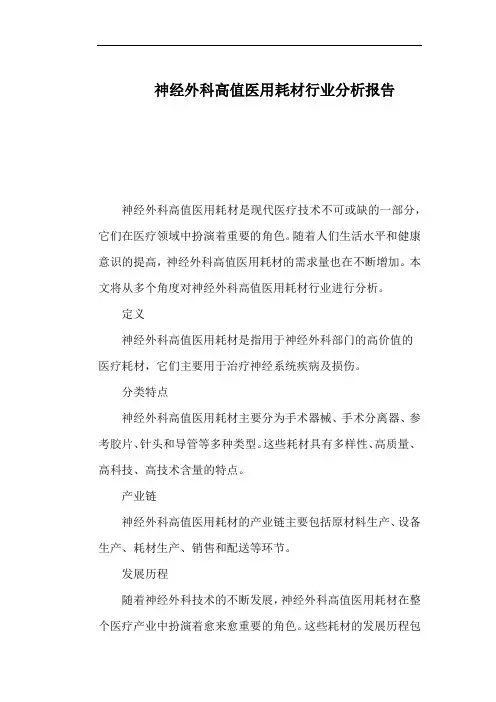 神经外科高值医用耗材行业分析报告

神经外科高值医用耗材是现代医疗技术不可或缺的一部分，它们在医疗领域中扮演着重要的角色。随着人们生活水平和健康意识的提高，神经外科高值医用耗材的需求量也在不断增加。本文将从多个角度对神经外科高值医用耗材行业进行分析。

定义

神经外科高值医用耗材是指用于神经外科部门的高价值的医疗耗材，它们主要用于治疗神经系统疾病及损伤。

分类特点

神经外科高值医用耗材主要分为手术器械、手术分离器、参考胶片、针头和导管等多种类型。这些耗材具有多样性、高质量、高科技、高技术含量的特点。

产业链

神经外科高值医用耗材的产业链主要包括原材料生产、设备生产、耗材生产、销售和配送等环节。

发展历程

随着神经外科技术的不断发展，神经外科高值医用耗材在整个医疗产业中扮演着愈来愈重要的角色。这些耗材的发展历程包